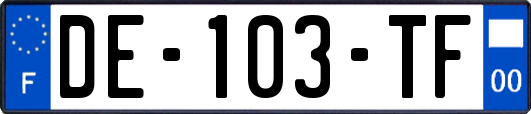 F

DE-103-TF

00